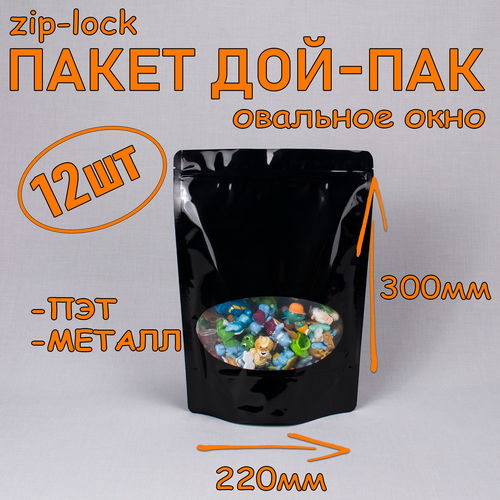 zip-lock
ПАКЕТ ДОЙ-ПАК
овальное окно

12шт

-ПЭТ
-МЕТАЛЛ

300мм

220мм